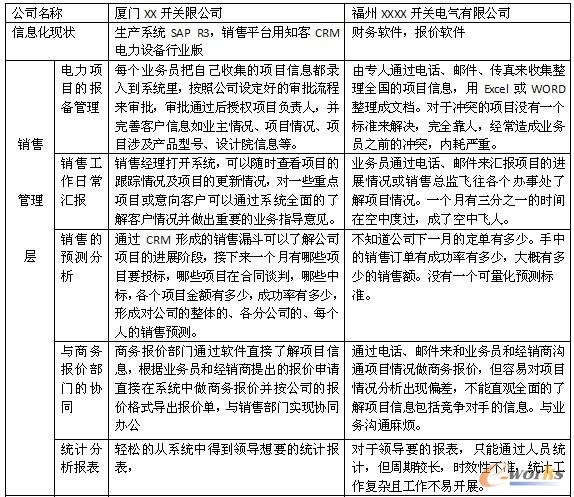 | 公司名称 | | 厦门 XX 开关限公司 | 福州 XXXX 开关电气有限公司 |
|---|---|---|---|
| 信息化现状 | | 生产系统 SAP R3，销售平台用知客 CRM 电力设备行业版 | 财务软件，报价软件 |
| 销售管理层 | 电力项目的报备管理 | 每个业务员把自己收集的项目信息都录入到系统里，按照公司设定好的审批流程来审批，审批通过后授权项目负责人，并完善客户信息如业主情况、项目情况、项目涉及产品型号、设计院信息等。 | 由专人通过电话、邮件、传真来收集整理全国的项目信息，用 Excel 或 WORD 整理成文档。对于冲突的项目没有一个标准来解决，完全靠人，经常造成业务员之前的冲突，内耗严重。 |
| | 销售工作日常汇报 | 销售经理打开系统，可以随时查看项目的跟踪情况及项目的更新情况，对一些重点项目或意向客户可以通过系统全面的了解客户情况并做出重要的业务指导意见。 | 业务员通过电话、邮件来汇报项目的进展情况或销售总监飞往各个办事处了解项目情况。一个月有三分之一的时间在空中度过，成了空中飞人。 |
| | 销售的预测分析 | 通过 CRM 形成的销售漏斗可以了解公司项目的进展阶段，接下来一个月有哪些项目要投标，哪些项目在合同谈判，哪些中标，各个项目金额有多少，成功率有多少，形成对公司的整体的、各分公司的、每个人的销售预测。 | 不知道公司下一月的定单有多少。手中的销售订单有成功率有多少，大概有多少的销售额。没有一个可量化预测标准。 |
| | 与商务报价部门的协同 | 商务报价部门通过软件直接了解项目信息，根据业务员和经销商提出的报价申请直接在系统中做商务报价并按公司的报价格式导出报价单，与销售部门实现协同办公 | 通过电话、邮件来和业务员和经销商沟通项目情况做商务报价，但容易对项目情况分析出现偏差，不能直观全面的了解项目信息包括竞争对手的信息。与业务沟通麻烦。 |
| | 统计分析报表 | 轻松的从系统中得到领导想要的统计报表， | 对于领导要的报表，只能通过人员统计，但周期较长，时效性不准，统计工作复杂且工作不易开展。 |

e-works